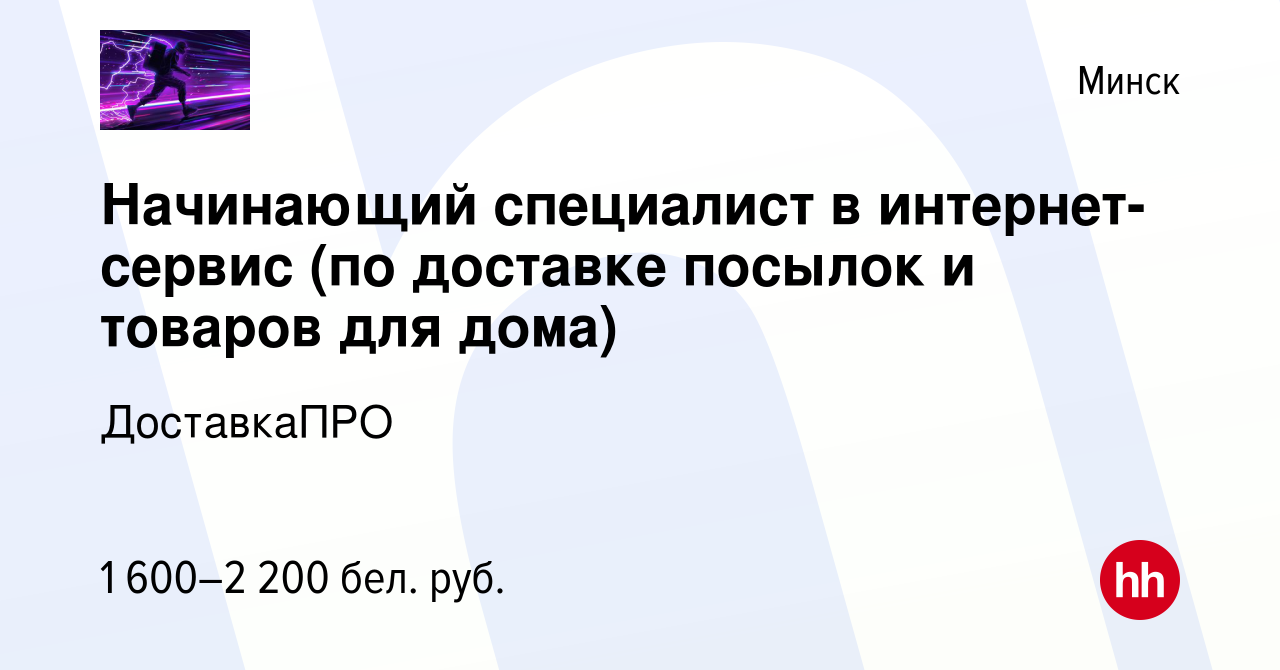 Минск

Начинающий специалист в интернет-сервис (по доставке посылок и товаров для дома)

ДоставкаПРО

1 600–2 200 бел. руб.

hh